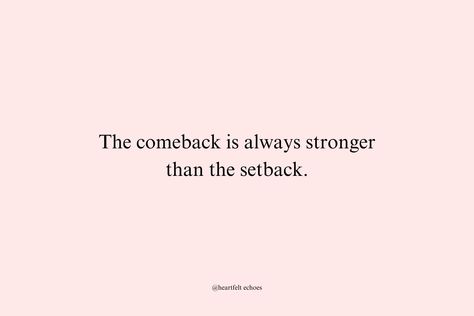 The comeback is always stronger than the setback.

@heartfelt echoes